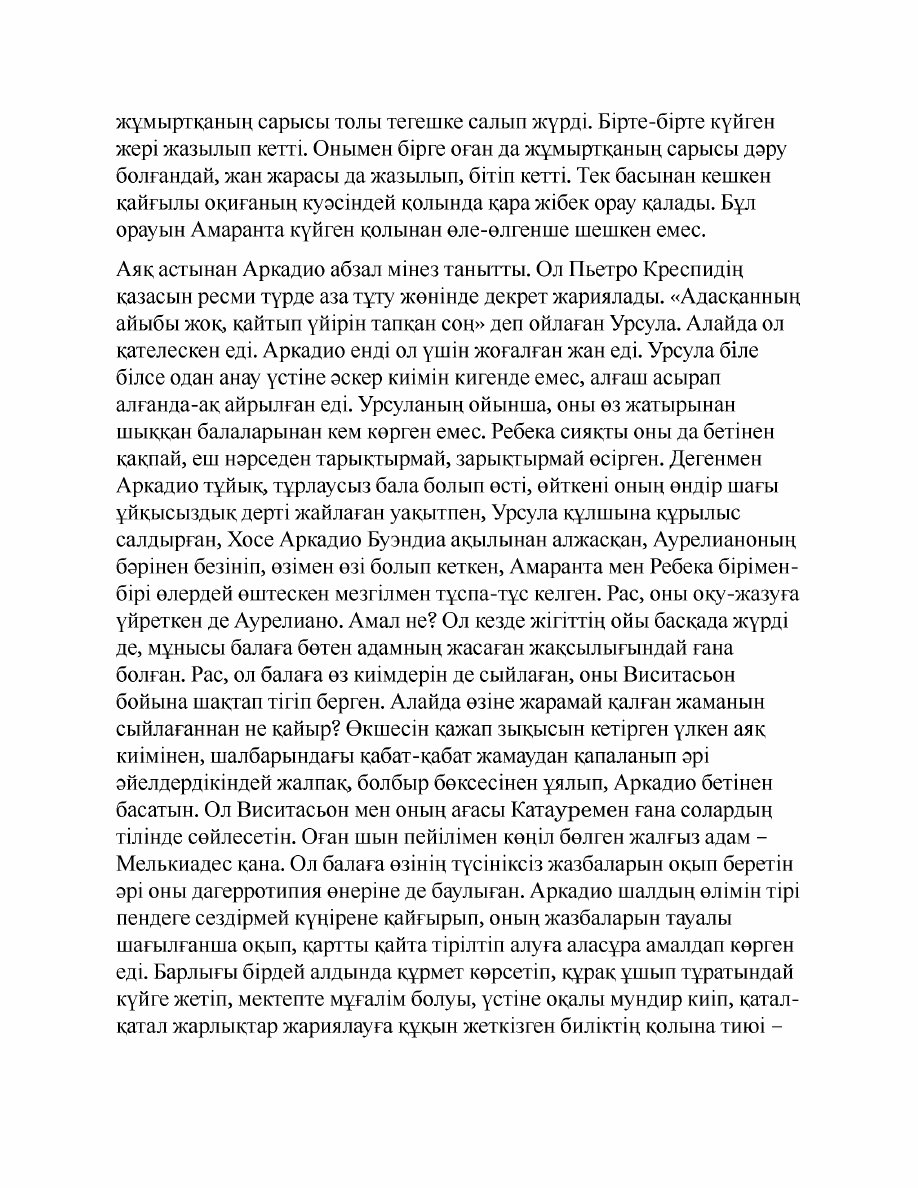 жұмыртқаның сарысы толы тегешке салып жүрді. Бірте-бірте күйген жері жазылып кетті. Онымен бірге оған да жұмыртқаның сарысы дәру болғандай, жан жарасы да жазылып, бітіп кетті. Тек басынан кешкен қайғылы оқиғаның куәсіндей қолында қара жібек орау қалады. Бұл орауын Амаранта күйген қолынан өле-өлгенше шешкен емес.

Аяқ астынан Аркадио абзал мінез танытты. Ол Пьетро Креспидің қазасын ресми түрде аза тұту жөнінде декрет жариялады. «Адасқанның айыбы жоқ, қайтып үйірін тапқан соң» деп ойлаған Урсула. Алайда ол қателескен еді. Аркадио енді ол үшін жоғалған жан еді. Урсула біле білсе одан анау үстіне әскер киімін кигенде емес, алғаш асырап алғанда-ақ айрылған еді. Урсуланың ойынша, оны өз жатырынан шыққан балаларынан кем көрген емес. Ребека сияқты оны да бетінен қақпай, еш нәрседен тарықтырмай, зарықтырмай өсірген. Дегенмен Аркадио тұйық, тұрлаусыз бала болып өсті, өйткені оның өндір шағы ұйқысыздық дерті жайлаған уақытпен, Урсула құлшына құрылыс салдырған, Хосе Аркадио Буэндиа ақылынан алжасқан, Аурелианоның бәрінен безініп, өзімен өзі болып кеткен, Амаранта мен Ребека бірімен-бірі өлердей өштескен мезгілмен тұспа-тұс келген. Рас, оны оқу-жазуға үйреткен де Аурелиано. Амал не? Ол кезде жігіттің ойы басқада жүрді де, мұнысы балаға бөтен адамның жасаған жақсылығындай ғана болған. Рас, ол балаға өз киімдерін де сыйлаған, оны Виситасьон бойына шақтап тігіп берген. Алайда өзіне жарамай қалған жаманын сыйлағаннан не қайыр? Өкшесін қажап зықысын кетірген үлкен аяқ киімінен, шалбарындағы қабат-қабат жамаудан қапаланып әрі әйелдердікіндей жалпақ, болбыр бөксесінен ұялып, Аркадио бетінен басатын. Ол Виситасьон мен оның ағасы Катауремен ғана солардың тілінде сөйлесетін. Оған шын пейілімен көңіл бөлген жалғыз адам – Мелькиадес қана. Ол балаға өзінің түсініксіз жазбаларын оқып беретін әрі оны дагерротипия өнеріне де баулыған. Аркадио шалдың өлімін тірі пендеге сездірмей күңірене қайғырып, оның жазбаларын тауалы шағылғанша оқып, қартты қайта тірілтіп алуға аласұра амалдап көрген еді. Барлығы бірдей алдында құрмет көрсетіп, құрақ ұшып тұратындай күйге жетіп, мектепте мұғалім болуы, үстіне оқалы мундир киіп, қатал-қатал жарлықтар жариялауға құқын жеткізген биліктің қолына тиюі –